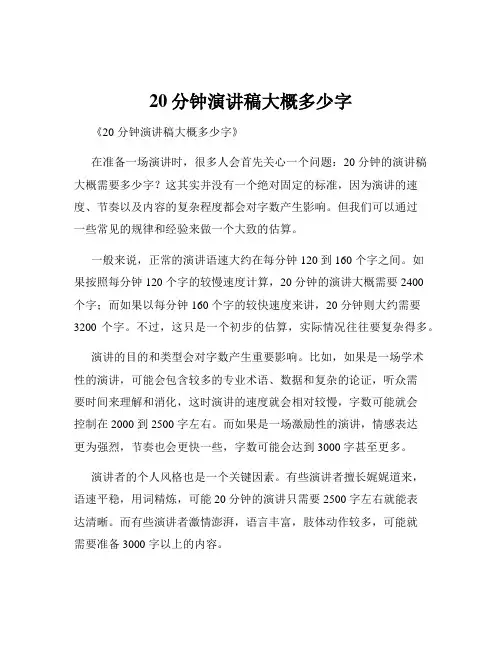 20 分钟演讲稿大概多少字

《20 分钟演讲稿大概多少字》

在准备一场演讲时，很多人会首先关心一个问题：20 分钟的演讲稿大概需要多少字？这其实并没有一个绝对固定的标准，因为演讲的速度、节奏以及内容的复杂程度都会对字数产生影响。但我们可以通过一些常见的规律和经验来做一个大致的估算。

一般来说，正常的演讲语速大约在每分钟 120 到 160 个字之间。如果按照每分钟 120 个字的较慢速度计算，20 分钟的演讲大概需要 2400 个字；而如果以每分钟 160 个字的较快速度来讲，20 分钟则大约需要 3200 个字。不过，这只是一个初步的估算，实际情况往往要复杂得多。

演讲的目的和类型会对字数产生重要影响。比如，如果是一场学术性的演讲，可能会包含较多的专业术语、数据和复杂的论证，听众需要时间来理解和消化，这时演讲的速度就会相对较慢，字数可能就会控制在 2000 到 2500 字左右。而如果是一场激励性的演讲，情感表达更为强烈，节奏也会更快一些，字数可能会达到 3000 字甚至更多。

演讲者的个人风格也是一个关键因素。有些演讲者擅长娓娓道来，语速平稳，用词精炼，可能 20 分钟的演讲只需要 2500 字左右就能表达清晰。而有些演讲者激情澎湃，语言丰富，肢体动作较多，可能就需要准备 3000 字以上的内容。